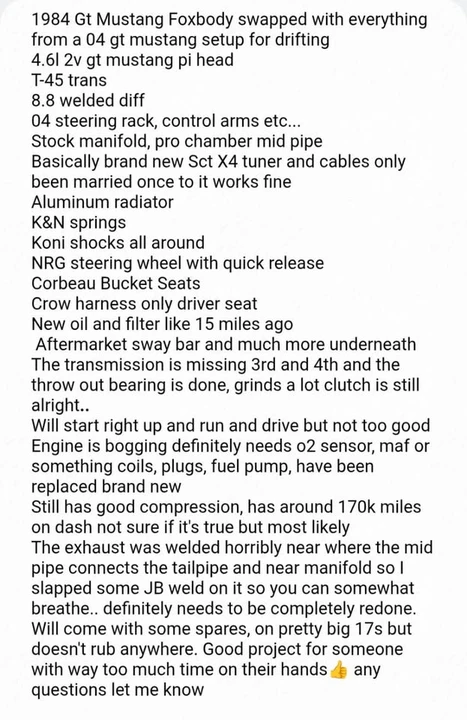 1984 Gt Mustang Foxbody swapped with everything from a 04 gt mustang setup for drifting
4.6l 2v gt mustang pi head
T-45 trans
8.8 welded diff
04 steering rack, control arms etc...
Stock manifold, pro chamber mid pipe
Basically brand new Sct X4 tuner and cables only been married once to it works fine
Aluminum radiator
K&N springs
Koni shocks all around
NRG steering wheel with quick release
Corbeau Bucket Seats
Crow harness only driver seat
New oil and filter like 15 miles ago
Aftermarket sway bar and much more underneath
The transmission is missing 3rd and 4th and the throw out bearing is done, grinds a lot clutch is still alright..
Will start right up and run and drive but not too good
Engine is bogging definitely needs o2 sensor, maf or something coils, plugs, fuel pump, have been replaced brand new
Still has good compression, has around 170k miles on dash not sure if it's true but most likely
The exhaust was welded horribly near where the mid pipe connects the tailpipe and near manifold so I slapped some JB weld on it so you can somewhat breathe.. definitely needs to be completely redone.
Will come with some spares, on pretty big 17s but doesn't rub anywhere. Good project for someone with way too much time on their hands👍 any questions let me know